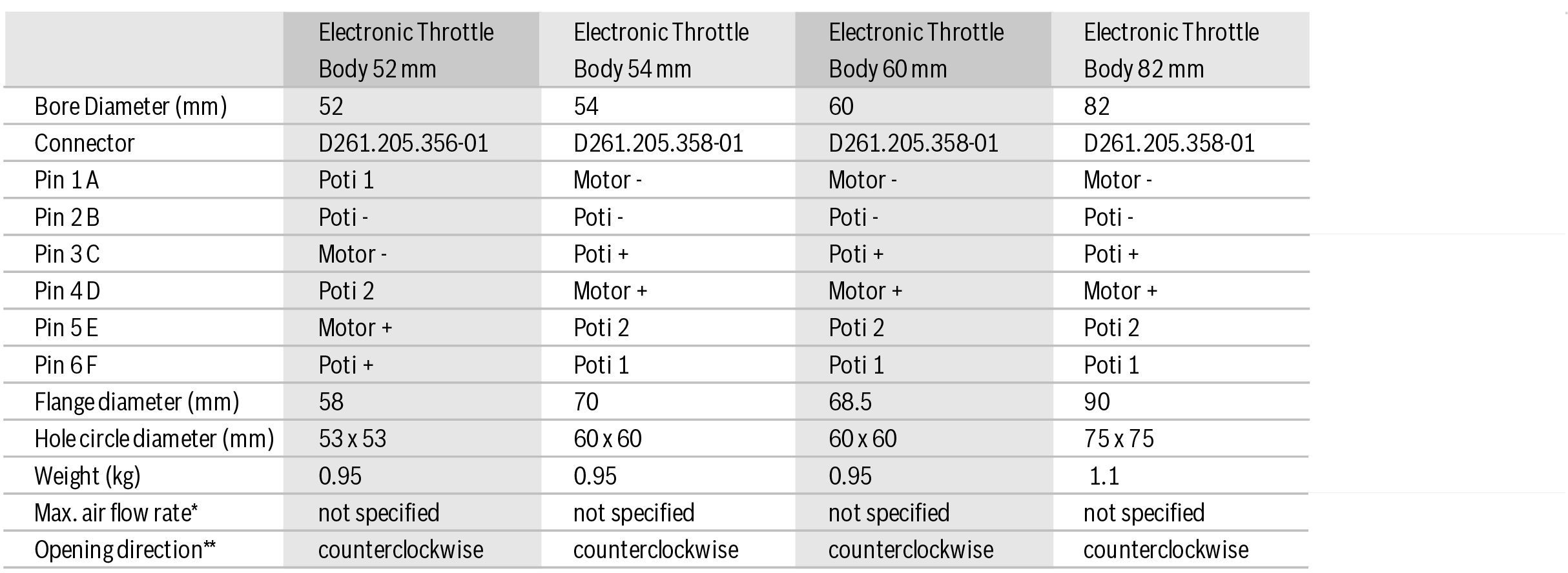 | | Electronic Throttle Body 52 mm | Electronic Throttle Body 54 mm | Electronic Throttle Body 60 mm | Electronic Throttle Body 82 mm |
|---|---|---|---|---|
| Bore Diameter (mm) | 52 | 54 | 60 | 82 |
| Connector | D261.205.356-01 | D261.205.358-01 | D261.205.358-01 | D261.205.358-01 |
| Pin 1 A | Poti 1 | Motor - | Motor - | Motor - |
| Pin 2 B | Poti - | Poti - | Poti - | Poti - |
| Pin 3 C | Motor - | Poti + | Poti + | Poti + |
| Pin 4 D | Poti 2 | Motor + | Motor + | Motor + |
| Pin 5 E | Motor + | Poti 2 | Poti 2 | Poti 2 |
| Pin 6 F | Poti + | Poti 1 | Poti 1 | Poti 1 |
| Flange diameter (mm) | 58 | 70 | 68.5 | 90 |
| Hole circle diameter (mm) | 53 x 53 | 60 x 60 | 60 x 60 | 75 x 75 |
| Weight (kg) | 0.95 | 0.95 | 0.95 | 1.1 |
| Max. air flow rate* | not specified | not specified | not specified | not specified |
| Opening direction** | counterclockwise | counterclockwise | counterclockwise | counterclockwise |